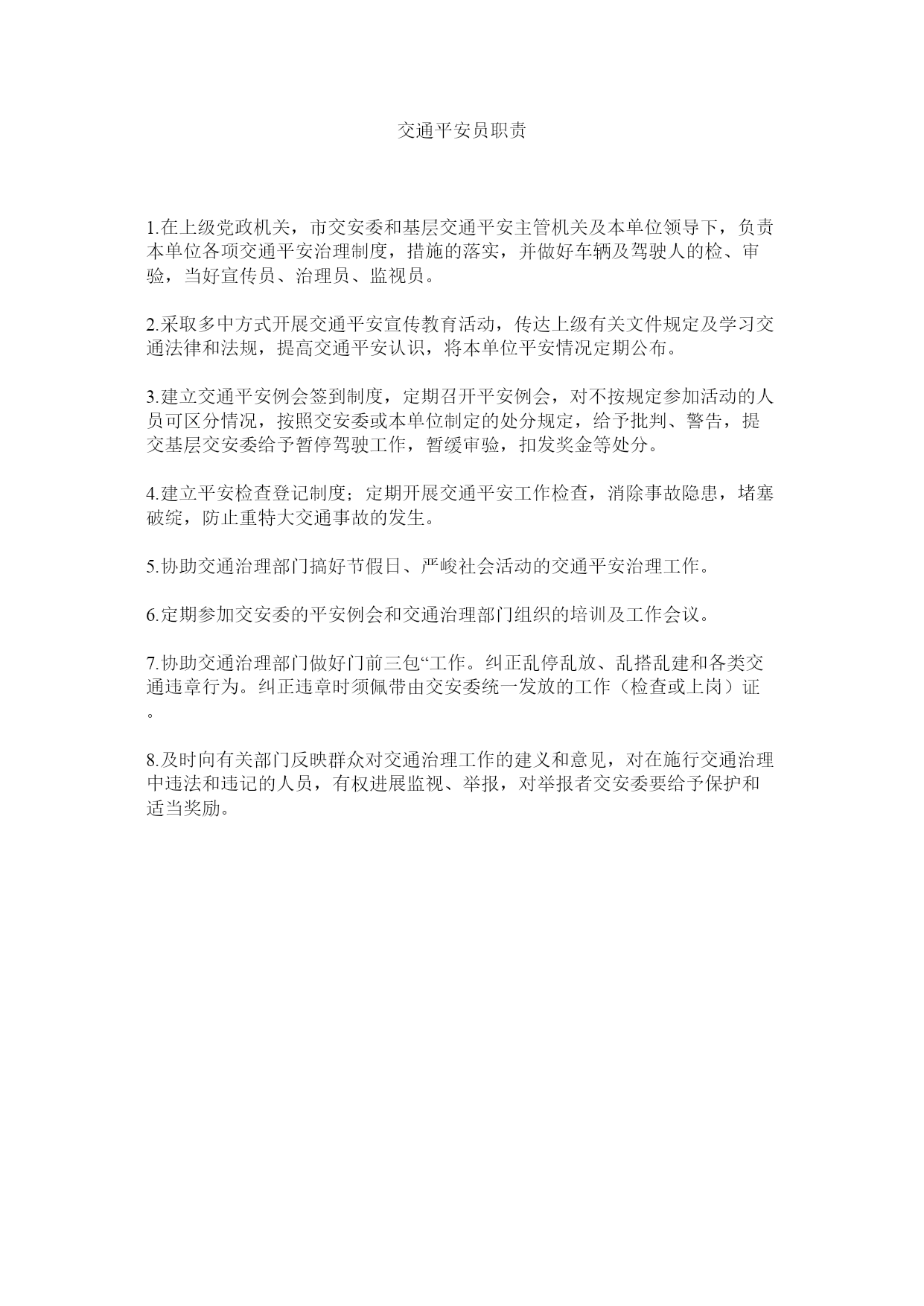 交通平安员职责

1.在上级党政机关，市交安委和基层交通平安主管机关及本单位领导下，负责本单位各项交通平安治理制度，措施的落实，并做好车辆及驾驶人的检、审验，当好宣传员、治理员、监视员。

2.采取多中方式开展交通平安宣传教育活动，传达上级有关文件规定及学习交通法律和法规，提高交通平安认识，将本单位平安情况定期公布。

3.建立交通平安例会签到制度，定期召开平安例会，对不按规定参加活动的人员可区分情况，按照交安委或本单位制定的处分规定，给予批判、警告，提交基层交安委给予暂停驾驶工作，暂缓审验，扣发奖金等处分。

4.建立平安检查登记制度；定期开展交通平安工作检查，消除事故隐患，堵塞破绽，防止重特大交通事故的发生。

5.协助交通治理部门搞好节假日、严峻社会活动的交通平安治理工作。

6.定期参加交安委的平安例会和交通治理部门组织的培训及工作会议。

7.协助交通治理部门做好门前三包“工作。纠正乱停乱放、乱搭乱建和各类交通违章行为。纠正违章时须佩带由交安委统一发放的工作（检查或上岗）证。

8.及时向有关部门反映群众对交通治理工作的建义和意见，对在施行交通治理中违法和违记的人员，有权进展监视、举报，对举报者交安委要给予保护和适当奖励。